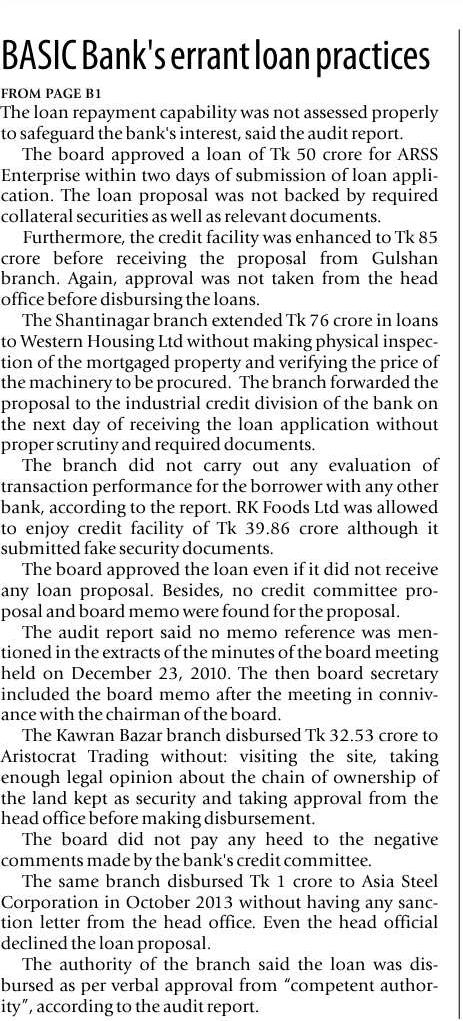 BASIC Bank's errant loan practices

FROM PAGE B1

The loan repayment capability was not assessed properly to safeguard the bank's interest, said the audit report.

The board approved a loan of Tk 50 crore for ARSS Enterprise within two days of submission of loan application. The loan proposal was not backed by required collateral securities as well as relevant documents.

Furthermore, the credit facility was enhanced to Tk 85 crore before receiving the proposal from Gulshan branch. Again, approval was not taken from the head office before disbursing the loans.

The Shantinagar branch extended Tk 76 crore in loans to Western Housing Ltd without making physical inspection of the mortgaged property and verifying the price of the machinery to be procured. The branch forwarded the proposal to the industrial credit division of the bank on the next day of receiving the loan application without proper scrutiny and required documents.

The branch did not carry out any evaluation of transaction performance for the borrower with any other bank, according to the report. RK Foods Ltd was allowed to enjoy credit facility of Tk 39.86 crore although it submitted fake security documents.

The board approved the loan even if it did not receive any loan proposal. Besides, no credit committee proposal and board memo were found for the proposal.

The audit report said no memo reference was mentioned in the extracts of the minutes of the board meeting held on December 23, 2010. The then board secretary included the board memo after the meeting in connivance with the chairman of the board.

The Kawran Bazar branch disbursed Tk 32.53 crore to Aristocrat Trading without: visiting the site, taking enough legal opinion about the chain of ownership of the land kept as security and taking approval from the head office before making disbursement.

The board did not pay any heed to the negative comments made by the bank's credit committee.

The same branch disbursed Tk 1 crore to Asia Steel Corporation in October 2013 without having any sanction letter from the head office. Even the head official declined the loan proposal.

The authority of the branch said the loan was disbursed as per verbal approval from "competent authority", according to the audit report.